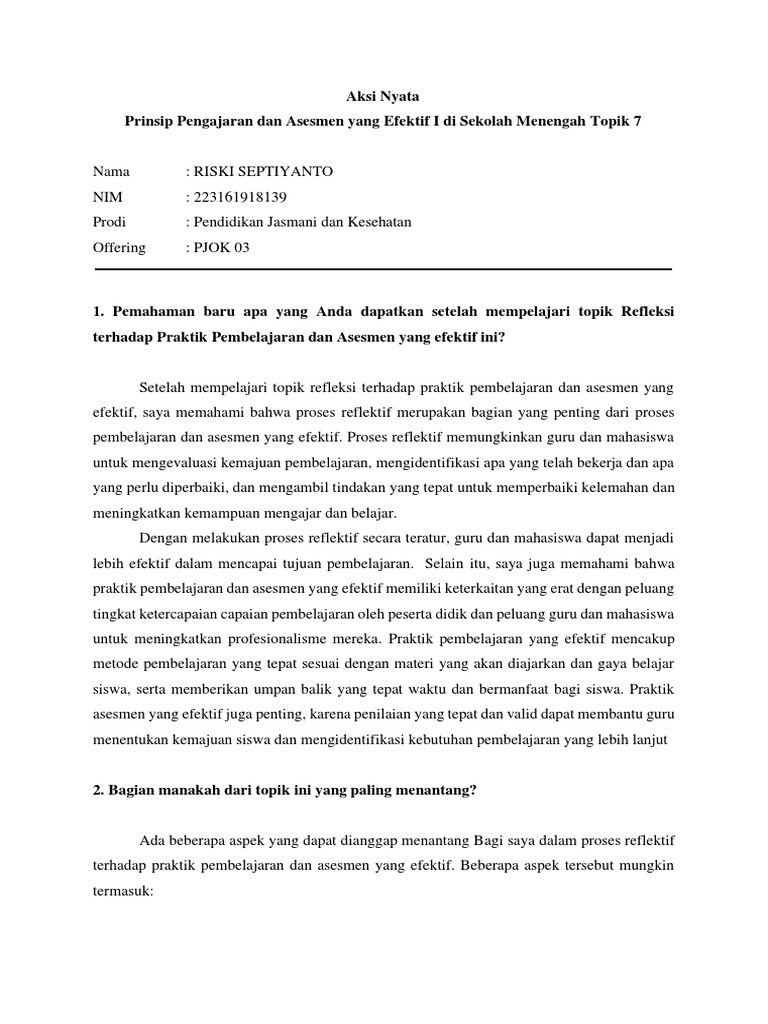 Aksi Nyata
Prinsip Pengajaran dan Asesmen yang Efektif I di Sekolah Menengah Topik 7

Nama : RISKI SEPTIYANTO
NIM : 223161918139
Prodi : Pendidikan Jasmani dan Kesehatan
Offering : PJOK 03

1. Pemahaman baru apa yang Anda dapatkan setelah mempelajari topik Refleksi terhadap Praktik Pembelajaran dan Asesmen yang efektif ini?

Setelah mempelajari topik refleksi terhadap praktik pembelajaran dan asesmen yang efektif, saya memahami bahwa proses reflektif merupakan bagian yang penting dari proses pembelajaran dan asesmen yang efektif. Proses reflektif memungkinkan guru dan mahasiswa untuk mengevaluasi kemajuan pembelajaran, mengidentifikasi apa yang telah bekerja dan apa yang perlu diperbaiki, dan mengambil tindakan yang tepat untuk memperbaiki kelemahan dan meningkatkan kemampuan mengajar dan belajar.

Dengan melakukan proses reflektif secara teratur, guru dan mahasiswa dapat menjadi lebih efektif dalam mencapai tujuan pembelajaran. Selain itu, saya juga memahami bahwa praktik pembelajaran dan asesmen yang efektif memiliki keterkaitan yang erat dengan peluang tingkat ketercapaian capaian pembelajaran oleh peserta didik dan peluang guru dan mahasiswa untuk meningkatkan profesionalisme mereka. Praktik pembelajaran yang efektif mencakup metode pembelajaran yang tepat sesuai dengan materi yang akan diajarkan dan gaya belajar siswa, serta memberikan umpan balik yang tepat waktu dan bermanfaat bagi siswa. Praktik asesmen yang efektif juga penting, karena penilaian yang tepat dan valid dapat membantu guru menentukan kemajuan siswa dan mengidentifikasi kebutuhan pembelajaran yang lebih lanjut

2. Bagian manakah dari topik ini yang paling menantang?

Ada beberapa aspek yang dapat dianggap menantang Bagi saya dalam proses reflektif terhadap praktik pembelajaran dan asesmen yang efektif. Beberapa aspek tersebut mungkin termasuk: